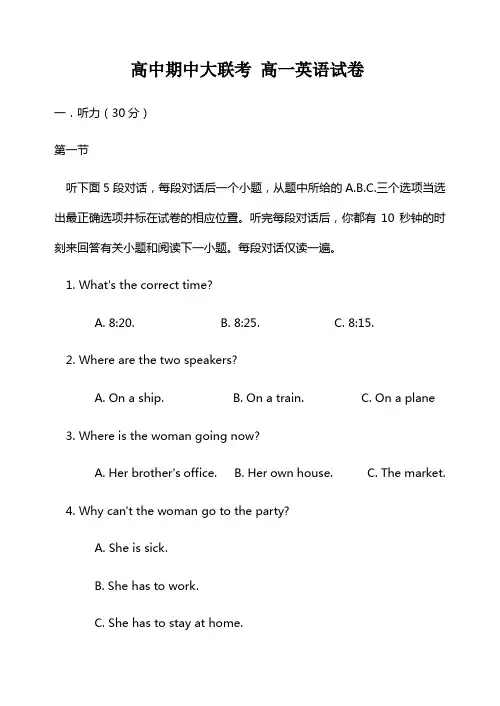 高中期中大联考 高一英语试卷

一．听力（30分）

第一节

听下面5段对话，每段对话后一个小题，从题中所给的A.B.C.三个选项当选出最正确选项并标在试卷的相应位置。听完每段对话后，你都有 10 秒钟的时刻来回答有关小题和阅读下一小题。每段对话仅读一遍。

1. What's the correct time?

A. 8:20.　B. 8:25.　C. 8:15.

2. Where are the two speakers?

A. On a ship.　B. On a train.　C. On a plane

3. Where is the woman going now?

A. Her brother's office.　B. Her own house.　C. The market.

4. Why can't the woman go to the party?

A. She is sick.

B. She has to work.

C. She has to stay at home.